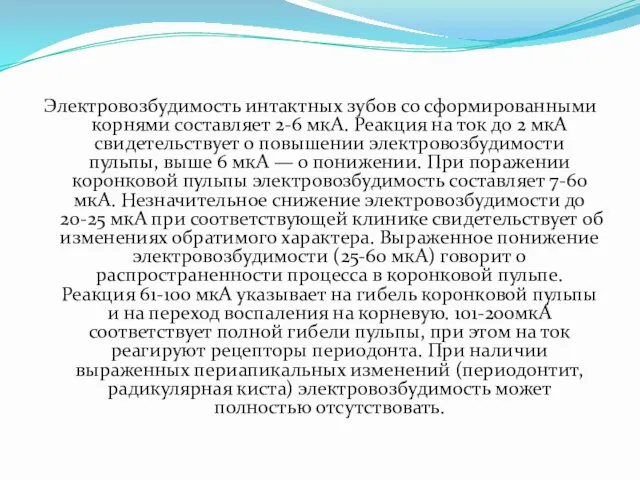 Электровозбудимость интактных зубов со сформированными корнями составляет 2-6 мкА. Реакция на ток до 2 мкА свидетельствует о повышении электровозбудимости пульпы, выше 6 мкА — о понижении. При поражении коронковой пульпы электровозбудимость составляет 7-60 мкА. Незначительное снижение электровозбудимости до 20-25 мкА при соответствующей клинике свидетельствует об изменениях обратимого характера. Выраженное понижение электровозбудимости (25-60 мкА) говорит о распространенности процесса в коронковой пульпе. Реакция 61-100 мкА указывает на гибель коронковой пульпы и на переход воспаления на корневую. 101-200мкА соответствует полной гибели пульпы, при этом на ток реагируют рецепторы периодонта. При наличии выраженных периапикальных изменений (периодонтит, радикулярная киста) электровозбудимость может полностью отсутствовать.